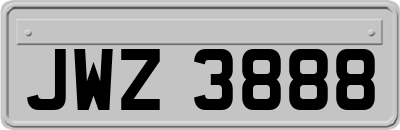 JWZ 3888